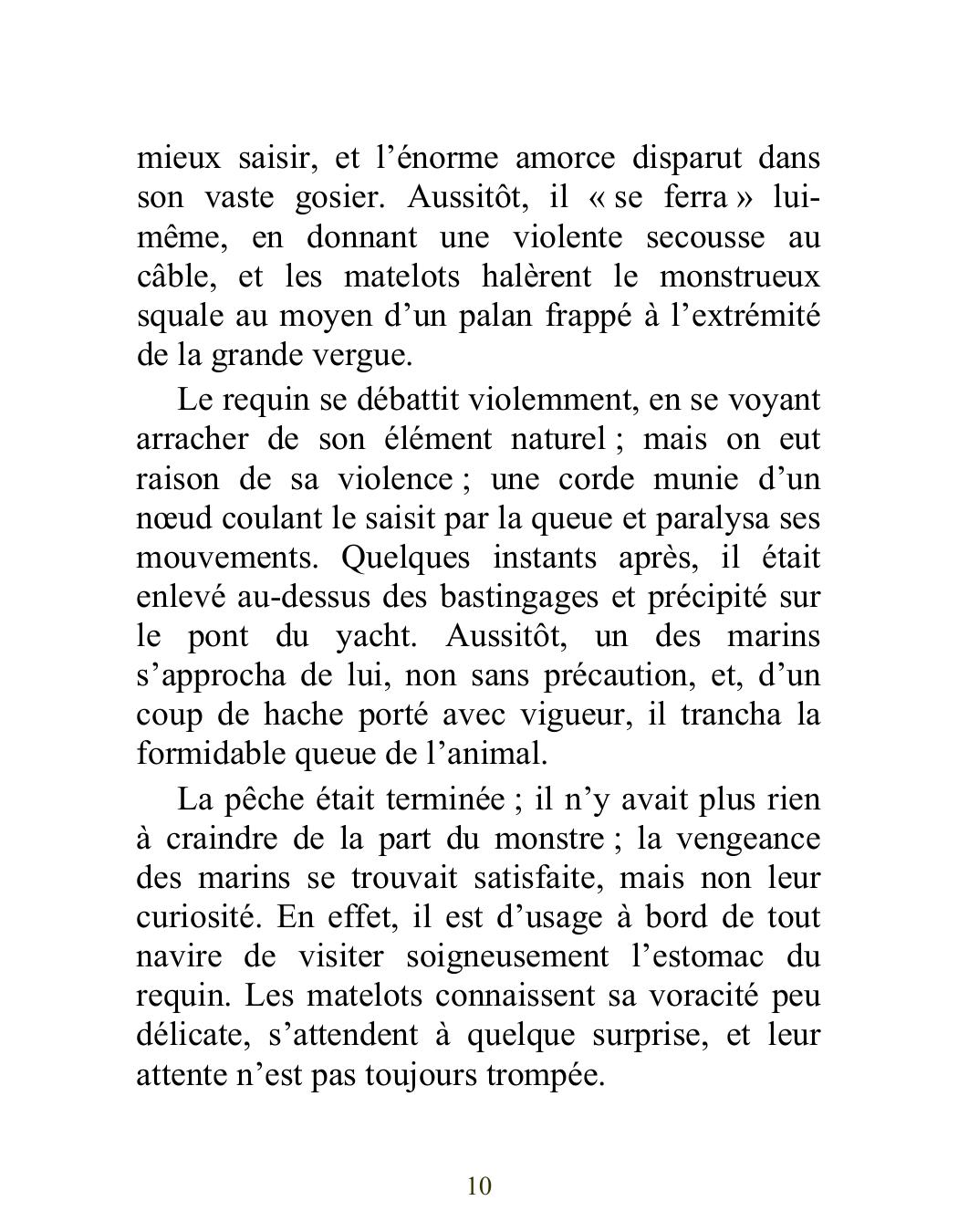 mieux saisir, et l’énorme amorce disparut dans son vaste gosier. Aussitôt, il « se ferra » lui-même, en donnant une violente secousse au câble, et les matelots halèrent le monstrueux squale au moyen d’un palan frappé à l’extrémité de la grande vergue.

Le requin se débattit violemment, en se voyant arracher de son élément naturel ; mais on eut raison de sa violence ; une corde munie d’un nœud coulant le saisit par la queue et paralysa ses mouvements. Quelques instants après, il était enlevé au-dessus des bastingages et précipité sur le pont du yacht. Aussitôt, un des marins s’approcha de lui, non sans précaution, et, d’un coup de hache porté avec vigueur, il trancha la formidable queue de l’animal.

La pêche était terminée ; il n’y avait plus rien à craindre de la part du monstre ; la vengeance des marins se trouvait satisfaite, mais non leur curiosité. En effet, il est d’usage à bord de tout navire de visiter soigneusement l’estomac du requin. Les matelots connaissent sa voracité peu délicate, s’attendent à quelque surprise, et leur attente n’est pas toujours trompée.

10